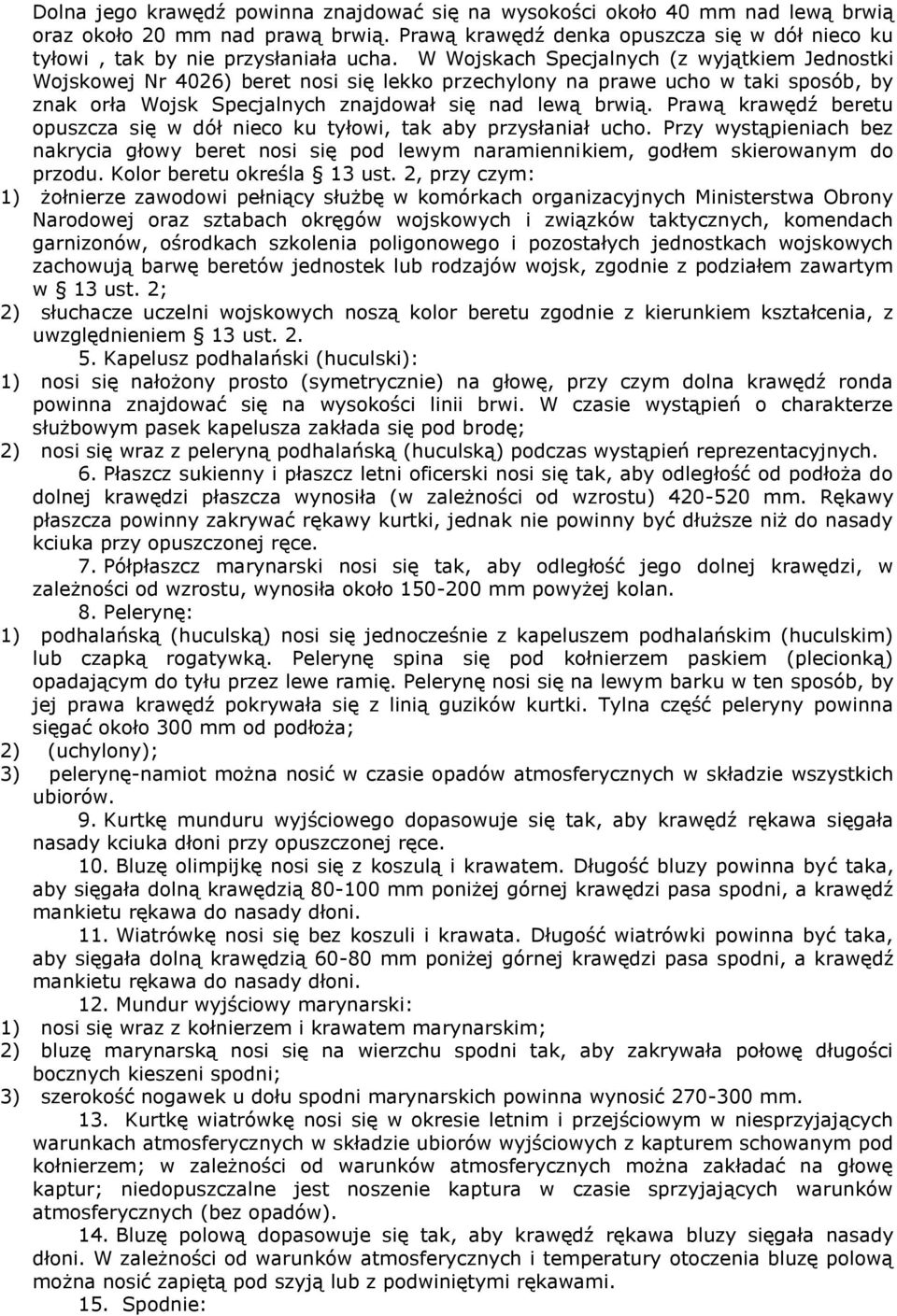 Dolna jego krawędź powinna znajdować się na wysokości około 40 mm nad lewą brwią oraz około 20 mm nad prawą brwią. Prawą krawędź denka opuszcza się w dół nieco ku tyłowi , tak by nie przysłaniała ucha. W Wojskach Specjalnych (z wyjątkiem Jednostki Wojskowej Nr 4026) beret nosi się lekko przechylony na prawe ucho w taki sposób, by znak orła Wojsk Specjalnych znajdował się nad lewą brwią. Prawą krawędź beretu opuszcza się w dół nieco ku tyłowi, tak aby przysłaniał ucho. Przy wystąpieniach bez nakrycia głowy beret nosi się pod lewym naramiennikiem, godłem skierowanym do przodu. Kolor beretu określa § 13 ust. 2, przy czym:
1) żołnierze zawodowi pełniący służbę w komórkach organizacyjnych Ministerstwa Obrony Narodowej oraz sztabach okręgów wojskowych i związków taktycznych, komendach garnizonów, ośrodkach szkolenia poligonowego i pozostałych jednostkach wojskowych zachowują barwę beretów jednostek lub rodzajów wojsk, zgodnie z podziałem zawartym w § 13 ust. 2;
2) słuchacze uczelni wojskowych noszą kolor beretu zgodnie z kierunkiem kształcenia, z uwzględnieniem § 13 ust. 2.
5. Kapelusz podhalański (huculski):
1) nosi się nałożony prosto (symetrycznie) na głowę, przy czym dolna krawędź ronda powinna znajdować się na wysokości linii brwi. W czasie wystąpień o charakterze służbowym pasek kapelusza zakłada się pod brodę;
2) nosi się wraz z peleryną podhalańską (huculską) podczas wystąpień reprezentacyjnych.
6. Płaszcz sukienny i płaszcz letni oficerski nosi się tak, aby odległość od podłoża do dolnej krawędzi płaszcza wynosiła (w zależności od wzrostu) 420-520 mm. Rękawy płaszcza powinny zakrywać rękawy kurtki, jednak nie powinny być dłuższe niż do nasady kciuka przy opuszczonej ręce.
7. Półpłaszcz marynarski nosi się tak, aby odległość jego dolnej krawędzi, w zależności od wzrostu, wynosiła około 150-200 mm powyżej kolan.
8. Pelerynę:
1) podhalańską (huculską) nosi się jednocześnie z kapeluszem podhalańskim (huculskim) lub czapką rogatywką. Pelerynę spina się pod kołnierzem paskiem (plecionką) opadającym do tyłu przez lewe ramię. Pelerynę nosi się na lewym barku w ten sposób, by jej prawa krawędź pokrywała się z linią guzików kurtki. Tylna część peleryny powinna sięgać około 300 mm od podłoża;
2) (uchylony);
3) pelerynę-namiot można nosić w czasie opadów atmosferycznych w składzie wszystkich ubiorów.
9. Kurtkę munduru wyjściowego dopasowuje się tak, aby krawędź rękawa sięgała nasady kciuka dłoni przy opuszczonej ręce.
10. Bluzę olimpijkę nosi się z koszulą i krawatem. Długość bluzy powinna być taka, aby sięgała dolną krawędzią 80-100 mm poniżej górnej krawędzi pasa spodni, a krawędź mankietu rękawa do nasady dłoni.
11. Wiatrówkę nosi się bez koszuli i krawata. Długość wiatrówki powinna być taka, aby sięgała dolną krawędzią 60-80 mm poniżej górnej krawędzi pasa spodni, a krawędź mankietu rękawa do nasady dłoni.
12. Mundur wyjściowy marynarski:
1) nosi się wraz z kołnierzem i krawatem marynarskim;
2) bluzę marynarską nosi się na wierzchu spodni tak, aby zakrywała połowę długości bocznych kieszeni spodni;
3) szerokość nogawek u dołu spodni marynarskich powinna wynosić 270-300 mm.
13. Kurtkę wiatrówkę nosi się w okresie letnim i przejściowym w niesprzyjających warunkach atmosferycznych w składzie ubiorów wyjściowych z kapturem schowanym pod kołnierzem; w zależności od warunków atmosferycznych można zakładać na głowę kaptur; niedopuszczalne jest noszenie kaptura w czasie sprzyjających warunków atmosferycznych (bez opadów).
14. Bluzę polową dopasowuje się tak, aby krawędź rękawa bluzy sięgała nasady dłoni. W zależności od warunków atmosferycznych i temperatury otoczenia bluzę polową można nosić zapiętą pod szyją lub z podwiniętymi rękawami.
15. Spodnie: